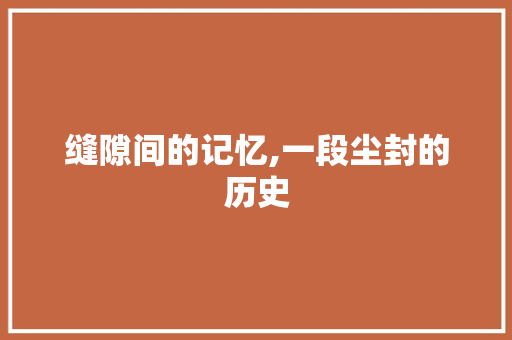 缝隙间的记忆,一段尘封的历史